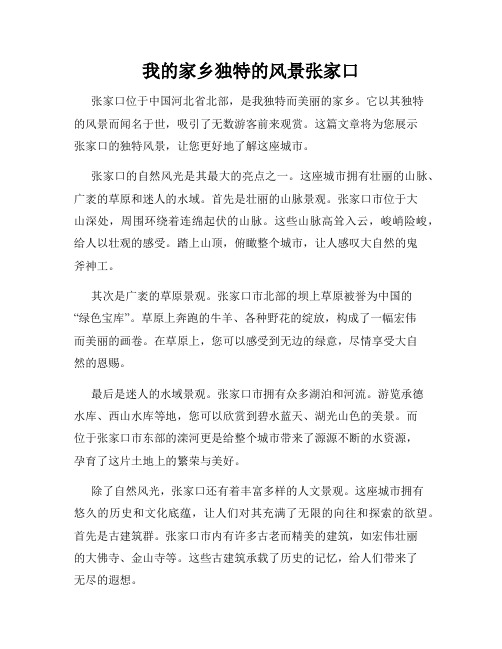 我的家乡独特的风景张家口

张家口位于中国河北省北部，是我独特而美丽的家乡。它以其独特的风景而闻名于世，吸引了无数游客前来观赏。这篇文章将为您展示张家口的独特风景，让您更好地了解这座城市。

张家口的自然风光是其最大的亮点之一。这座城市拥有壮丽的山脉、广袤的草原和迷人的水域。首先是壮丽的山脉景观。张家口市位于大山深处，周围环绕着连绵起伏的山脉。这些山脉高耸入云，峻峭险峻，给人以壮观的感受。踏上山顶，俯瞰整个城市，让人感叹大自然的鬼斧神工。

其次是广袤的草原景观。张家口市北部的坝上草原被誉为中国的“绿色宝库”。草原上奔跑的牛羊、各种野花的绽放，构成了一幅宏伟而美丽的画卷。在草原上，您可以感受到无边的绿意，尽情享受大自然的恩赐。

最后是迷人的水域景观。张家口市拥有众多湖泊和河流。游览承德水库、西山水库等地，您可以欣赏到碧水蓝天、湖光山色的美景。而位于张家口市东部的滦河更是给整个城市带来了源源不断的水资源，孕育了这片土地上的繁荣与美好。

除了自然风光，张家口还有着丰富多样的人文景观。这座城市拥有悠久的历史和文化底蕴，让人们对其充满了无限的向往和探索的欲望。首先是古建筑群。张家口市内有许多古老而精美的建筑，如宏伟壮丽的大佛寺、金山寺等。这些古建筑承载了历史的记忆，给人们带来了无尽的遐想。